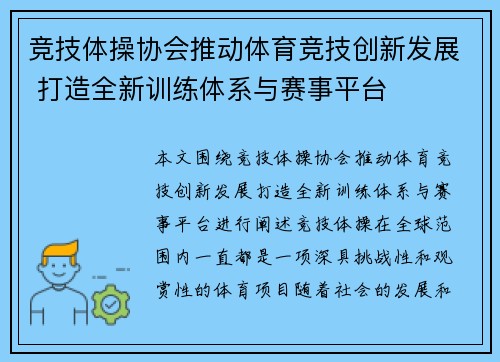 竞技体操协会推动体育竞技创新发展 打造全新训练体系与赛事平台

本文围绕竞技体操协会推动体育竞技创新发展打造全新训练体系与赛事平台进行阐述竞技体操在全球范围内一直都是一项深具挑战性和观赏性的体育项目随着社会的发展和